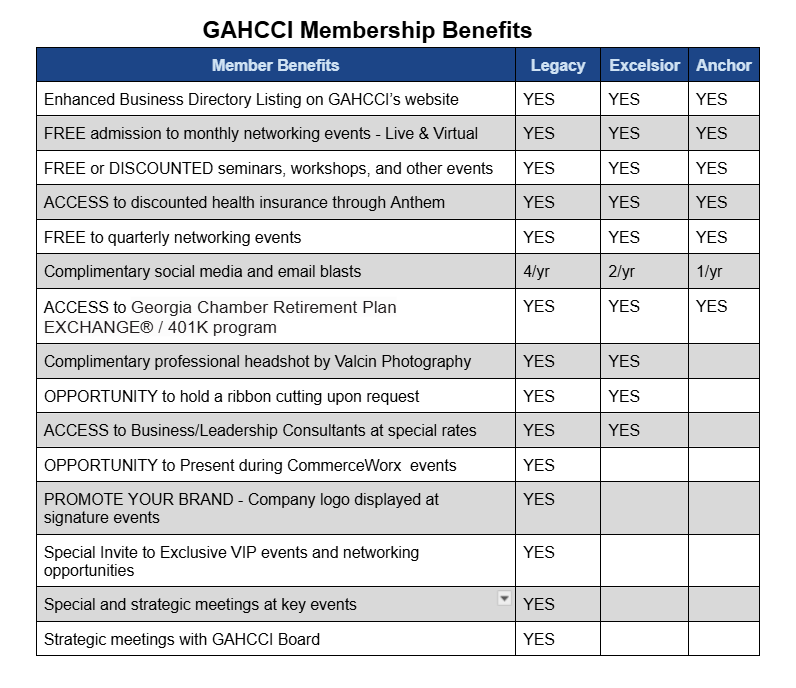 GAHCCI Membership Benefits

| Member Benefits | Legacy | Excelsior | Anchor |
|---|---|---|---|
| Enhanced Business Directory Listing on GAHCCI's website | YES | YES | YES |
| FREE admission to monthly networking events - Live & Virtual | YES | YES | YES |
| FREE or DISCOUNTED seminars, workshops, and other events | YES | YES | YES |
| ACCESS to discounted health insurance through Anthem | YES | YES | YES |
| FREE to quarterly networking events | YES | YES | YES |
| Complimentary social media and email blasts | 4/yr | 2/yr | 1/yr |
| ACCESS to Georgia Chamber Retirement Plan EXCHANGE® / 401K program | YES | YES | YES |
| Complimentary professional headshot by Valcin Photography | YES | YES | |
| OPPORTUNITY to hold a ribbon cutting upon request | YES | YES | |
| ACCESS to Business/Leadership Consultants at special rates | YES | YES | |
| OPPORTUNITY to Present during CommerceWorx events | YES | | |
| PROMOTE YOUR BRAND - Company logo displayed at signature events | YES | | |
| Special Invite to Exclusive VIP events and networking opportunities | YES | | |
| Special and strategic meetings at key events | YES | | |
| Strategic meetings with GAHCCI Board | YES | | |